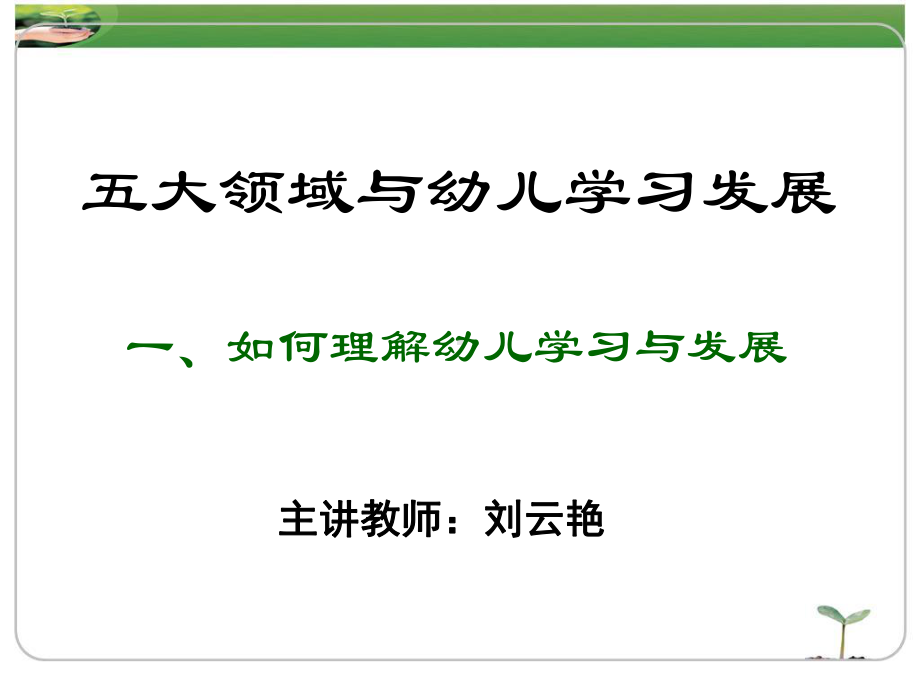 五大领域与幼儿学习发展

一、如何理解幼儿学习与发展

主讲教师：刘云艳